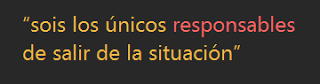 “sois los únicos responsables de salir de la situación”